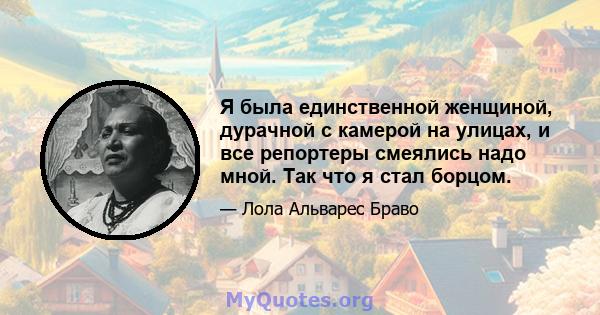 Я была единственной женщиной, дурачной с камерой на улицах, и все репортеры смеялись надо мной. Так что я стал борцом.

— Лола Альварес Браво

MyQuotes.org